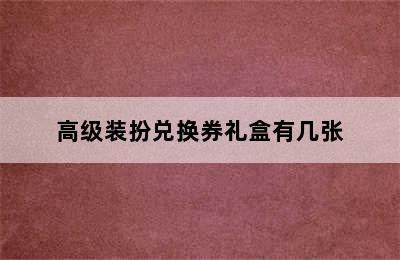 高级装扮兑换券礼盒有几张